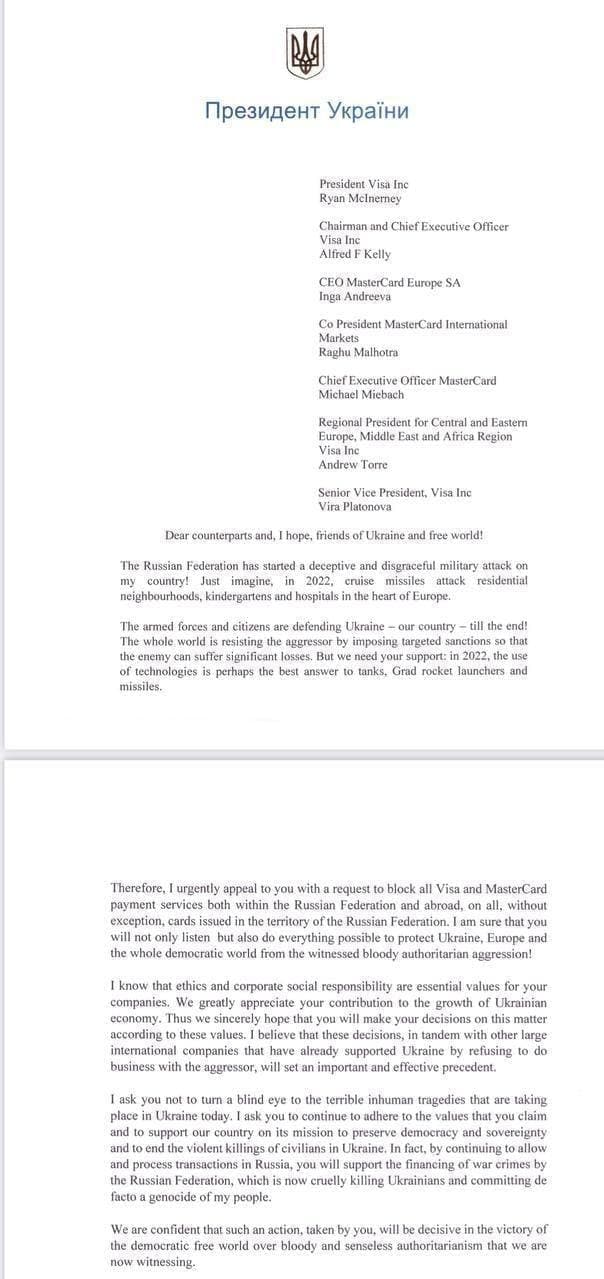 Президент України

President Visa Inc
Ryan McInerney

Chairman and Chief Executive Officer
Visa Inc
Alfred F Kelly

CEO MasterCard Europe SA
Inga Andreeva

Co President MasterCard International Markets
Raghu Malhotra

Chief Executive Officer MasterCard
Michael Miebach

Regional President for Central and Eastern Europe, Middle East and Africa Region
Visa Inc
Andrew Torre

Senior Vice President, Visa Inc
Vira Platonova

Dear counterparts and, I hope, friends of Ukraine and free world!

The Russian Federation has started a deceptive and disgraceful military attack on my country! Just imagine, in 2022, cruise missiles attack residential neighbourhoods, kindergartens and hospitals in the heart of Europe.

The armed forces and citizens are defending Ukraine – our country – till the end! The whole world is resisting the aggressor by imposing targeted sanctions so that the enemy can suffer significant losses. But we need your support: in 2022, the use of technologies is perhaps the best answer to tanks, Grad rocket launchers and missiles.

Therefore, I urgently appeal to you with a request to block all Visa and MasterCard payment services both within the Russian Federation and abroad, on all, without exception, cards issued in the territory of the Russian Federation. I am sure that you will not only listen but also do everything possible to protect Ukraine, Europe and the whole democratic world from the witnessed bloody authoritarian aggression!

I know that ethics and corporate social responsibility are essential values for your companies. We greatly appreciate your contribution to the growth of Ukrainian economy. Thus we sincerely hope that you will make your decisions on this matter according to these values. I believe that these decisions, in tandem with other large international companies that have already supported Ukraine by refusing to do business with the aggressor, will set an important and effective precedent.

I ask you not to turn a blind eye to the terrible inhuman tragedies that are taking place in Ukraine today. I ask you to continue to adhere to the values that you claim and to support our country on its mission to preserve democracy and sovereignty and to end the violent killings of civilians in Ukraine. In fact, by continuing to allow and process transactions in Russia, you will support the financing of war crimes by the Russian Federation, which is now cruelly killing Ukrainians and committing de facto a genocide of my people.

We are confident that such an action, taken by you, will be decisive in the victory of the democratic free world over bloody and senseless authoritarianism that we are now witnessing.